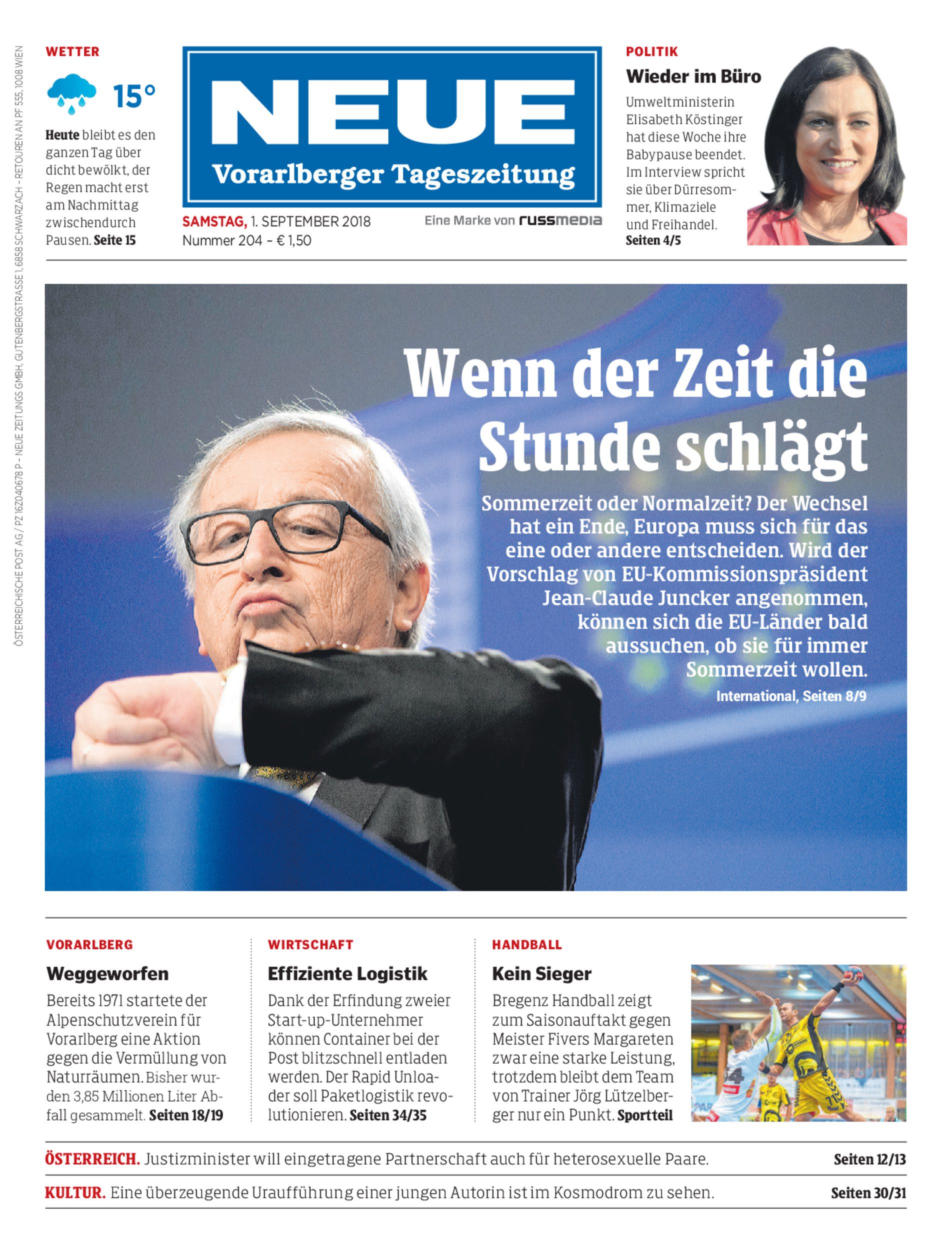 ÖSTERREICHISCHE POST AG / PZ 16Z040678 P – NEUE ZEITUNGS GMBH, GUTENBERGSTRASSE 1, 6858 SCHWARZACH – RETOUREN AN PF 555, 1008 WIEN

WETTER

15°

Heute bleibt es den ganzen Tag über dicht bewölkt, der Regen macht erst am Nachmittag zwischendurch Pausen. Seite 15

NEUE
Vorarlberger Tageszeitung

SAMSTAG, 1. SEPTEMBER 2018
Nummer 204 – € 1,50

Eine Marke von russmedia

POLITIK

Wieder im Büro

Umweltministerin Elisabeth Köstinger hat diese Woche ihre Babypause beendet. Im Interview spricht sie über Dürresommer, Klimaziele und Freihandel.
Seiten 4/5

Wenn der Zeit die Stunde schlägt

Sommerzeit oder Normalzeit? Der Wechsel hat ein Ende, Europa muss sich für das eine oder andere entscheiden. Wird der Vorschlag von EU-Kommissionspräsident Jean-Claude Juncker angenommen, können sich die EU-Länder bald aussuchen, ob sie für immer Sommerzeit wollen.
International, Seiten 8/9

VORARLBERG

Weggeworfen

Bereits 1971 startete der Alpenschutzverein für Vorarlberg eine Aktion gegen die Vermüllung von Naturräumen. Bisher wurden 3,85 Millionen Liter Abfall gesammelt. Seiten 18/19

WIRTSCHAFT

Effiziente Logistik

Dank der Erfindung zweier Start-up-Unternehmer können Container bei der Post blitzschnell entladen werden. Der Rapid Unloader soll Paketlogistik revolutionieren. Seiten 34/35

HANDBALL

Kein Sieger

Bregenz Handball zeigt zum Saisonauftakt gegen Meister Fivers Margareten zwar eine starke Leistung, trotzdem bleibt dem Team von Trainer Jörg Lützelberger nur ein Punkt. Sportteil

ÖSTERREICH. Justizminister will eingetragene Partnerschaft auch für heterosexuelle Paare. Seiten 12/13

KULTUR. Eine überzeugende Uraufführung einer jungen Autorin ist im Kosmodrom zu sehen. Seiten 30/31